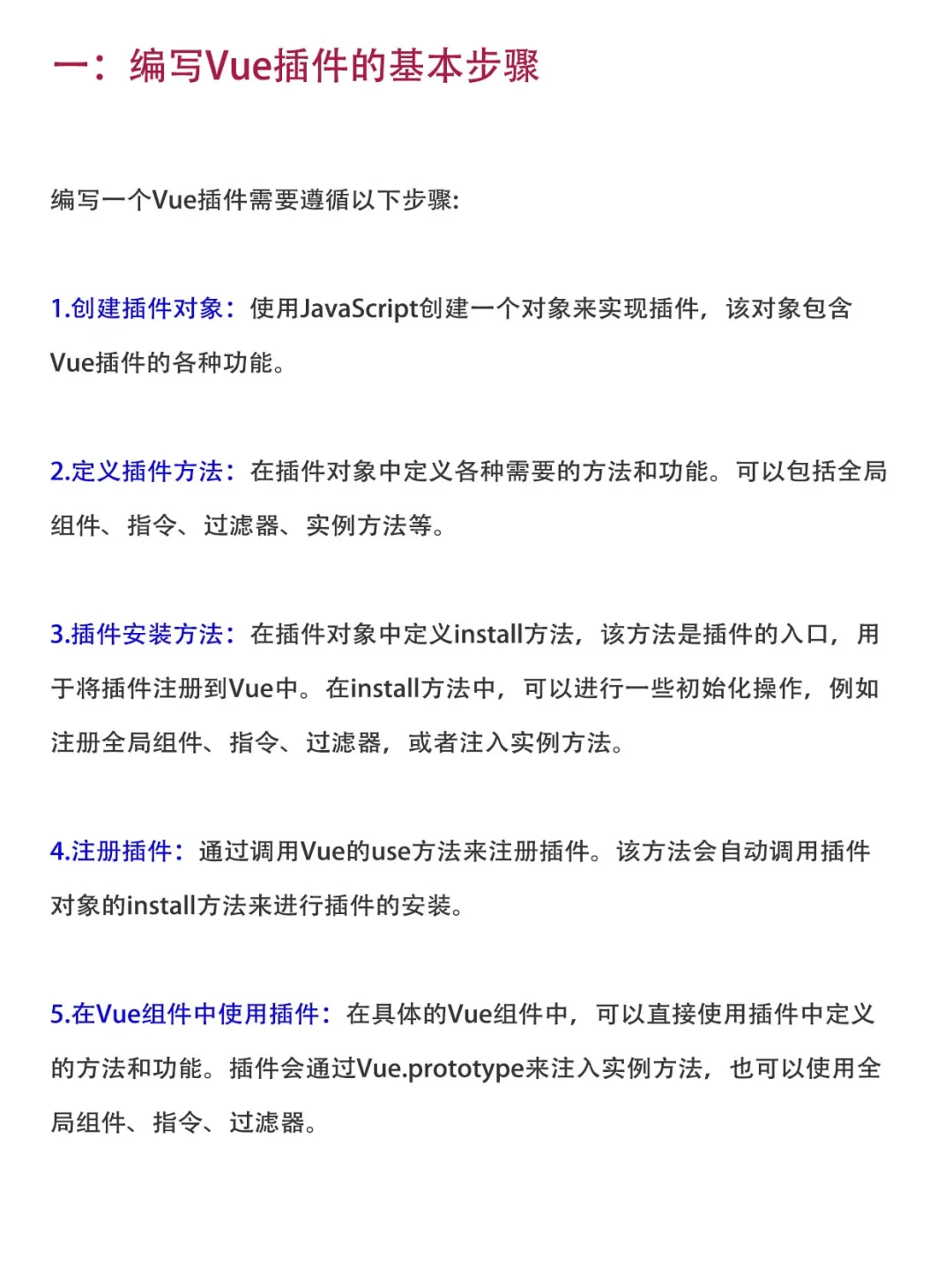 一：编写Vue插件的基本步骤

编写一个Vue插件需要遵循以下步骤:

1.创建插件对象：使用JavaScript创建一个对象来实现插件，该对象包含Vue插件的各种功能。

2.定义插件方法：在插件对象中定义各种需要的方法和功能。可以包括全局组件、指令、过滤器、实例方法等。

3.插件安装方法：在插件对象中定义install方法，该方法是插件的入口，用于将插件注册到Vue中。在install方法中，可以进行一些初始化操作，例如注册全局组件、指令、过滤器，或者注入实例方法。

4.注册插件：通过调用Vue的use方法来注册插件。该方法会自动调用插件对象的install方法来进行插件的安装。

5.在Vue组件中使用插件：在具体的Vue组件中，可以直接使用插件中定义的方法和功能。插件会通过Vue.prototype来注入实例方法，也可以使用全局组件、指令、过滤器。